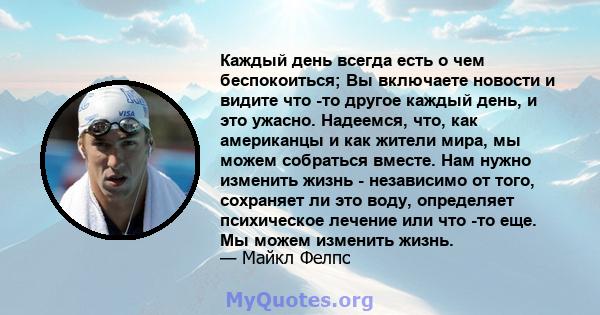 VISA

Каждый день всегда есть о чем беспокоиться; Вы включаете новости и видите что -то другое каждый день, и это ужасно. Надеемся, что, как американцы и как жители мира, мы можем собраться вместе. Нам нужно изменить жизнь - независимо от того, сохраняет ли это воду, определяет психическое лечение или что -то еще. Мы можем изменить жизнь.
— Майкл Фелпс

MyQuotes.org